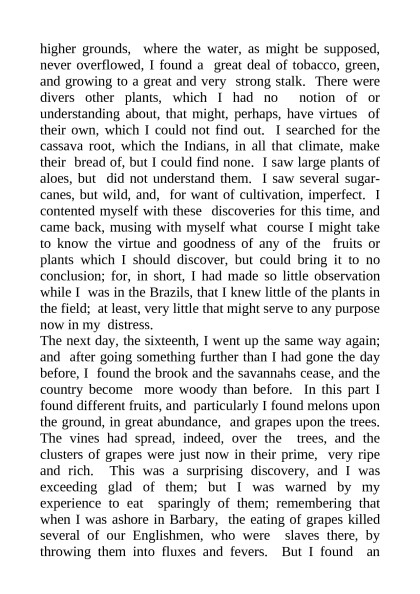 higher grounds, where the water, as might be supposed, never overflowed, I found a great deal of tobacco, green, and growing to a great and very strong stalk. There were divers other plants, which I had no notion of or understanding about, that might, perhaps, have virtues of their own, which I could not find out. I searched for the cassava root, which the Indians, in all that climate, make their bread of, but I could find none. I saw large plants of aloes, but did not understand them. I saw several sugar-canes, but wild, and, for want of cultivation, imperfect. I contented myself with these discoveries for this time, and came back, musing with myself what course I might take to know the virtue and goodness of any of the fruits or plants which I should discover, but could bring it to no conclusion; for, in short, I had made so little observation while I was in the Brazils, that I knew little of the plants in the field; at least, very little that might serve to any purpose now in my distress.
The next day, the sixteenth, I went up the same way again; and after going something further than I had gone the day before, I found the brook and the savannahs cease, and the country become more woody than before. In this part I found different fruits, and particularly I found melons upon the ground, in great abundance, and grapes upon the trees. The vines had spread, indeed, over the trees, and the clusters of grapes were just now in their prime, very ripe and rich. This was a surprising discovery, and I was exceeding glad of them; but I was warned by my experience to eat sparingly of them; remembering that when I was ashore in Barbary, the eating of grapes killed several of our Englishmen, who were slaves there, by throwing them into fluxes and fevers. But I found an